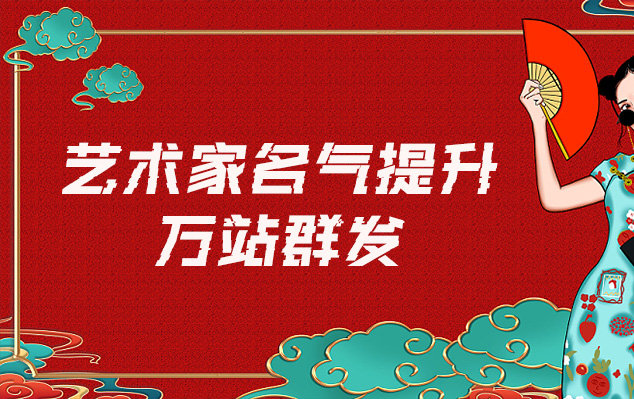 艺术家名气提升
万站群发